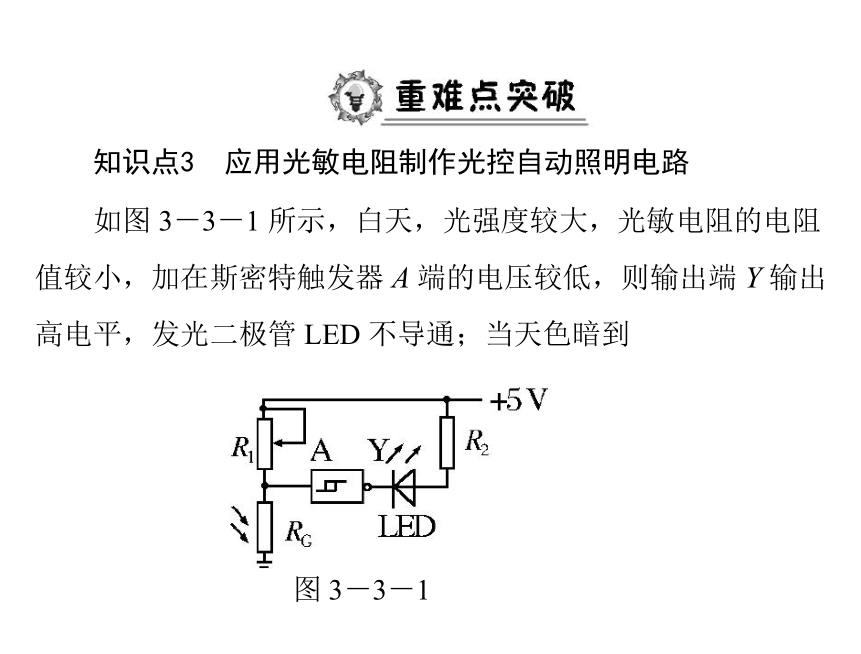 重难点突破

知识点3　应用光敏电阻制作光控自动照明电路

如图 3－3－1 所示，白天，光强度较大，光敏电阻的电阻值较小，加在斯密特触发器 $A$ 端的电压较低，则输出端 $Y$ 输出高电平，发光二极管 LED 不导通；当天色暗到

+5V
$R_1$
A
Y
$R_2$
LED
$R_G$

图 3－3－1